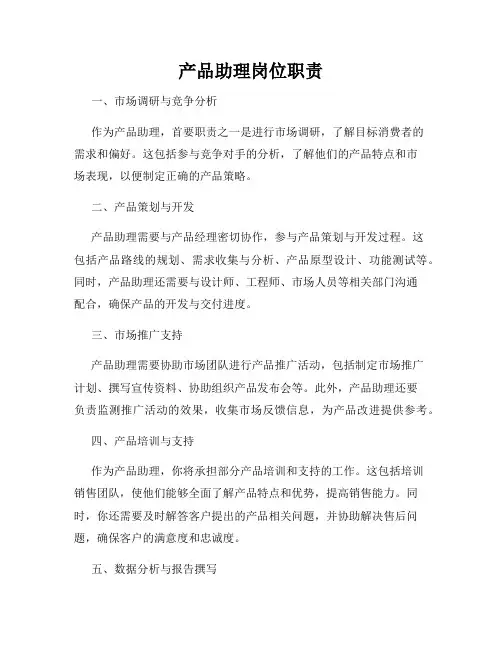 产品助理岗位职责

一、市场调研与竞争分析

作为产品助理，首要职责之一是进行市场调研，了解目标消费者的需求和偏好。这包括参与竞争对手的分析，了解他们的产品特点和市场表现，以便制定正确的产品策略。

二、产品策划与开发

产品助理需要与产品经理密切协作，参与产品策划与开发过程。这包括产品路线的规划、需求收集与分析、产品原型设计、功能测试等。同时，产品助理还需要与设计师、工程师、市场人员等相关部门沟通配合，确保产品的开发与交付进度。

三、市场推广支持

产品助理需要协助市场团队进行产品推广活动，包括制定市场推广计划、撰写宣传资料、协助组织产品发布会等。此外，产品助理还要负责监测推广活动的效果，收集市场反馈信息，为产品改进提供参考。

四、产品培训与支持

作为产品助理，你将承担部分产品培训和支持的工作。这包括培训销售团队，使他们能够全面了解产品特点和优势，提高销售能力。同时，你还需要及时解答客户提出的产品相关问题，并协助解决售后问题，确保客户的满意度和忠诚度。

五、数据分析与报告撰写